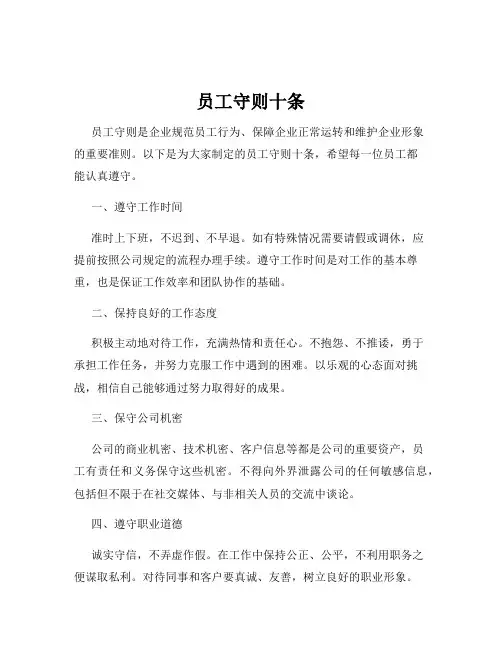 员工守则十条

员工守则是企业规范员工行为、保障企业正常运转和维护企业形象的重要准则。以下是为大家制定的员工守则十条，希望每一位员工都能认真遵守。

一、遵守工作时间

准时上下班，不迟到、不早退。如有特殊情况需要请假或调休，应提前按照公司规定的流程办理手续。遵守工作时间是对工作的基本尊重，也是保证工作效率和团队协作的基础。

二、保持良好的工作态度

积极主动地对待工作，充满热情和责任心。不抱怨、不推诿，勇于承担工作任务，并努力克服工作中遇到的困难。以乐观的心态面对挑战，相信自己能够通过努力取得好的成果。

三、保守公司机密

公司的商业机密、技术机密、客户信息等都是公司的重要资产，员工有责任和义务保守这些机密。不得向外界泄露公司的任何敏感信息，包括但不限于在社交媒体、与非相关人员的交流中谈论。

四、遵守职业道德

诚实守信，不弄虚作假。在工作中保持公正、公平，不利用职务之便谋取私利。对待同事和客户要真诚、友善，树立良好的职业形象。